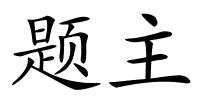 题主